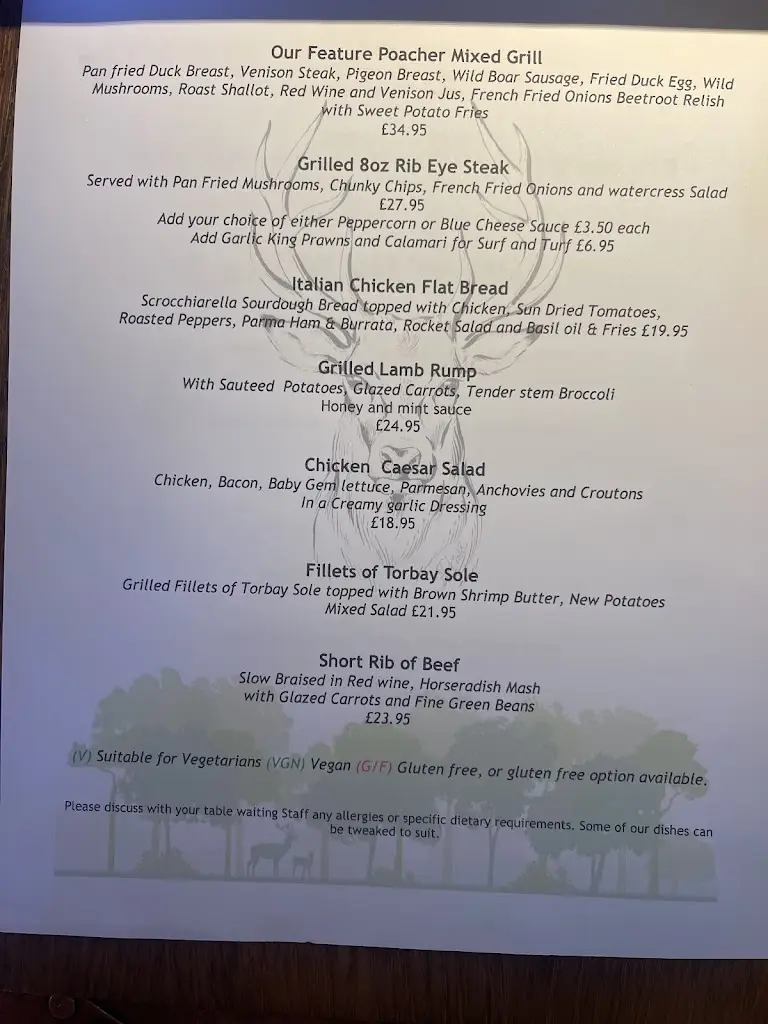 Our Feature Poacher Mixed Grill
Pan fried Duck Breast, Venison Steak, Pigeon Breast, Wild Boar Sausage, Fried Duck Egg, Wild Mushrooms, Roast Shallot, Red Wine and Venison Jus, French Fried Onions Beetroot Relish with Sweet Potato Fries
£34.95

Grilled 8oz Rib Eye Steak
Served with Pan Fried Mushrooms, Chunky Chips, French Fried Onions and watercress Salad
£27.95
Add your choice of either Peppercorn or Blue Cheese Sauce £3.50 each
Add Garlic King Prawns and Calamari for Surf and Turf £6.95

Italian Chicken Flat Bread
Scrocchiarella Sourdough Bread topped with Chicken, Sun Dried Tomatoes, Roasted Peppers, Parma Ham & Burrata, Rocket Salad and Basil oil & Fries £19.95

Grilled Lamb Rump
With Sauteed Potatoes, Glazed Carrots, Tender stem Broccoli
Honey and mint sauce
£24.95

Chicken Caesar Salad
Chicken, Bacon, Baby Gem lettuce, Parmesan, Anchovies and Croutons
In a Creamy garlic Dressing
£18.95

Fillets of Torbay Sole
Grilled Fillets of Torbay Sole topped with Brown Shrimp Butter, New Potatoes
Mixed Salad £21.95

Short Rib of Beef
Slow Braised in Red wine, Horseradish Mash
with Glazed Carrots and Fine Green Beans
£23.95

(V) Suitable for Vegetarians (VGN) Vegan (G/F) Gluten free, or gluten free option available.

Please discuss with your table waiting Staff any allergies or specific dietary requirements. Some of our dishes can be tweaked to suit.